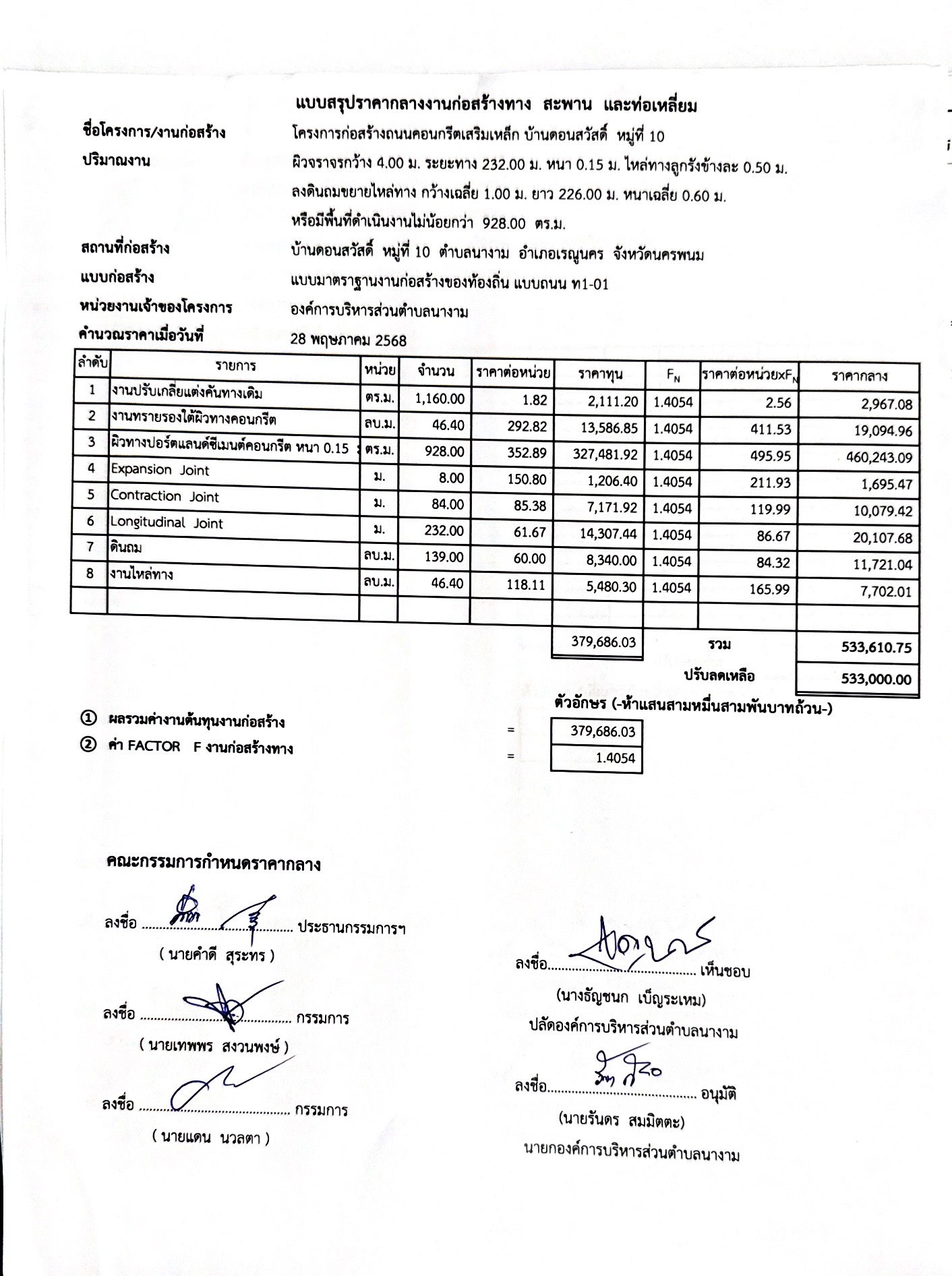 แบบสรุปราคากลางงานก่อสร้างทาง สะพาน และท่อเหลี่ยม

ชื่อโครงการ/งานก่อสร้าง โครงการก่อสร้างถนนคอนกรีตเสริมเหล็ก บ้านดอนสวัสดิ์ หมู่ที่ 10

ปริมาณงาน ผิวจราจรกว้าง 4.00 ม. ระยะทาง 232.00 ม. หนา 0.15 ม. ไหล่ทางลูกรังข้างละ 0.50 ม. ลงดินถมขยายไหล่ทาง กว้างเฉลี่ย 1.00 ม. ยาว 226.00 ม. หนาเฉลี่ย 0.60 ม. หรือมีพื้นที่ดำเนินงานไม่น้อยกว่า 928.00 ตร.ม.

สถานที่ก่อสร้าง บ้านดอนสวัสดิ์ หมู่ที่ 10 ตำบลนางาม อำเภอเรณูนคร จังหวัดนครพนม

แบบก่อสร้าง แบบมาตราฐานงานก่อสร้างของท้องถิ่น แบบถนน ท1-01

หน่วยงานเจ้าของโครงการ องค์การบริหารส่วนตำบลนางาม

คำนวณราคาเมื่อวันที่ 28 พฤษภาคม 2568

| ลำดับ | รายการ | หน่วย | จำนวน | ราคาต่อหน่วย | ราคาทุน | $F_N$ | ราคาต่อหน่วยx$F_N$ | ราคากลาง |
|---|---|---|---|---|---|---|---|---|
| 1 | งานปรับเกลี่ยแต่งคันทางเดิม | ตร.ม. | 1,160.00 | 1.82 | 2,111.20 | 1.4054 | 2.56 | 2,967.08 |
| 2 | งานทรายรองใต้ผิวทางคอนกรีต | ลบ.ม. | 46.40 | 292.82 | 13,586.85 | 1.4054 | 411.53 | 19,094.96 |
| 3 | ผิวทางปอร์ตแลนด์ซีเมนต์คอนกรีต หนา 0.15 | ตร.ม. | 928.00 | 352.89 | 327,481.92 | 1.4054 | 495.95 | 460,243.09 |
| 4 | Expansion Joint | ม. | 8.00 | 150.80 | 1,206.40 | 1.4054 | 211.93 | 1,695.47 |
| 5 | Contraction Joint | ม. | 84.00 | 85.38 | 7,171.92 | 1.4054 | 119.99 | 10,079.42 |
| 6 | Longitudinal Joint | ม. | 232.00 | 61.67 | 14,307.44 | 1.4054 | 86.67 | 20,107.68 |
| 7 | ดินถม | ลบ.ม. | 139.00 | 60.00 | 8,340.00 | 1.4054 | 84.32 | 11,721.04 |
| 8 | งานไหล่ทาง | ลบ.ม. | 46.40 | 118.11 | 5,480.30 | 1.4054 | 165.99 | 7,702.01 |
| | | | | | | | | |
| | | | | | 379,686.03 | | รวม | 533,610.75 |
| | | | | | | | ปรับลดเหลือ | 533,000.00 |

ตัวอักษร (-ห้าแสนสามหมื่นสามพันบาทถ้วน-)

① ผลรวมค่างานต้นทุนงานก่อสร้าง = 379,686.03
② ค่า FACTOR F งานก่อสร้างทาง = 1.4054

คณะกรรมการกำหนดราคากลาง

ลงชื่อ ........................................ ประธานกรรมการฯ
( นายคำดี สุระทร )

ลงชื่อ ........................................ กรรมการ
( นายเทพพร สงวนพงษ์ )

ลงชื่อ ........................................ กรรมการ
( นายแดน นวลตา )

ลงชื่อ........................................ เห็นชอบ
(นางธัญชนก เบ็ญระเหม)
ปลัดองค์การบริหารส่วนตำบลนางาม

ลงชื่อ........................................ อนุมัติ
(นายรันดร สมมิตตะ)
นายกองค์การบริหารส่วนตำบลนางาม